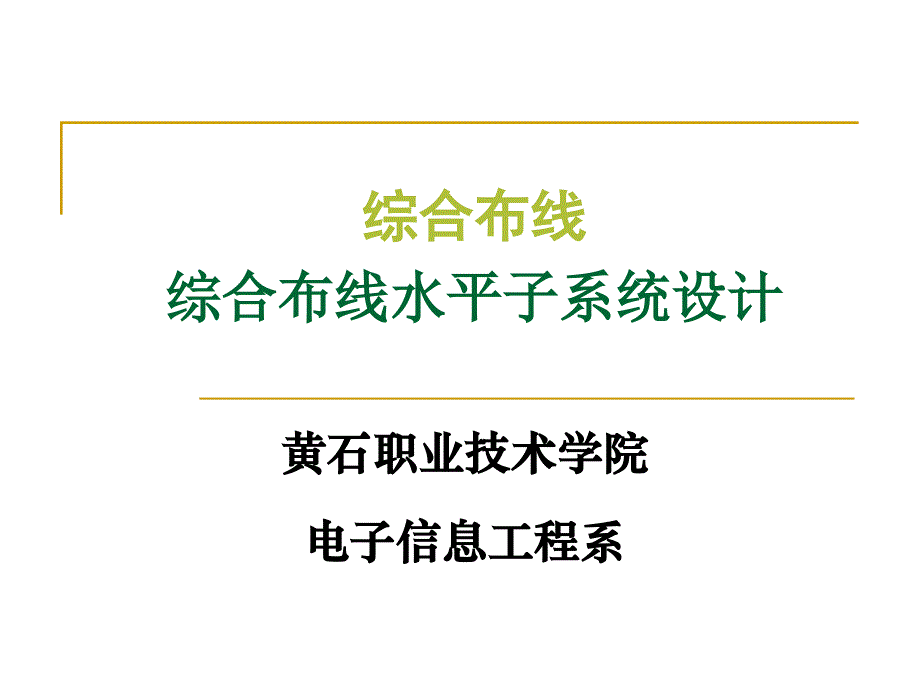 综合布线
综合布线水平子系统设计

黄石职业技术学院

电子信息工程系